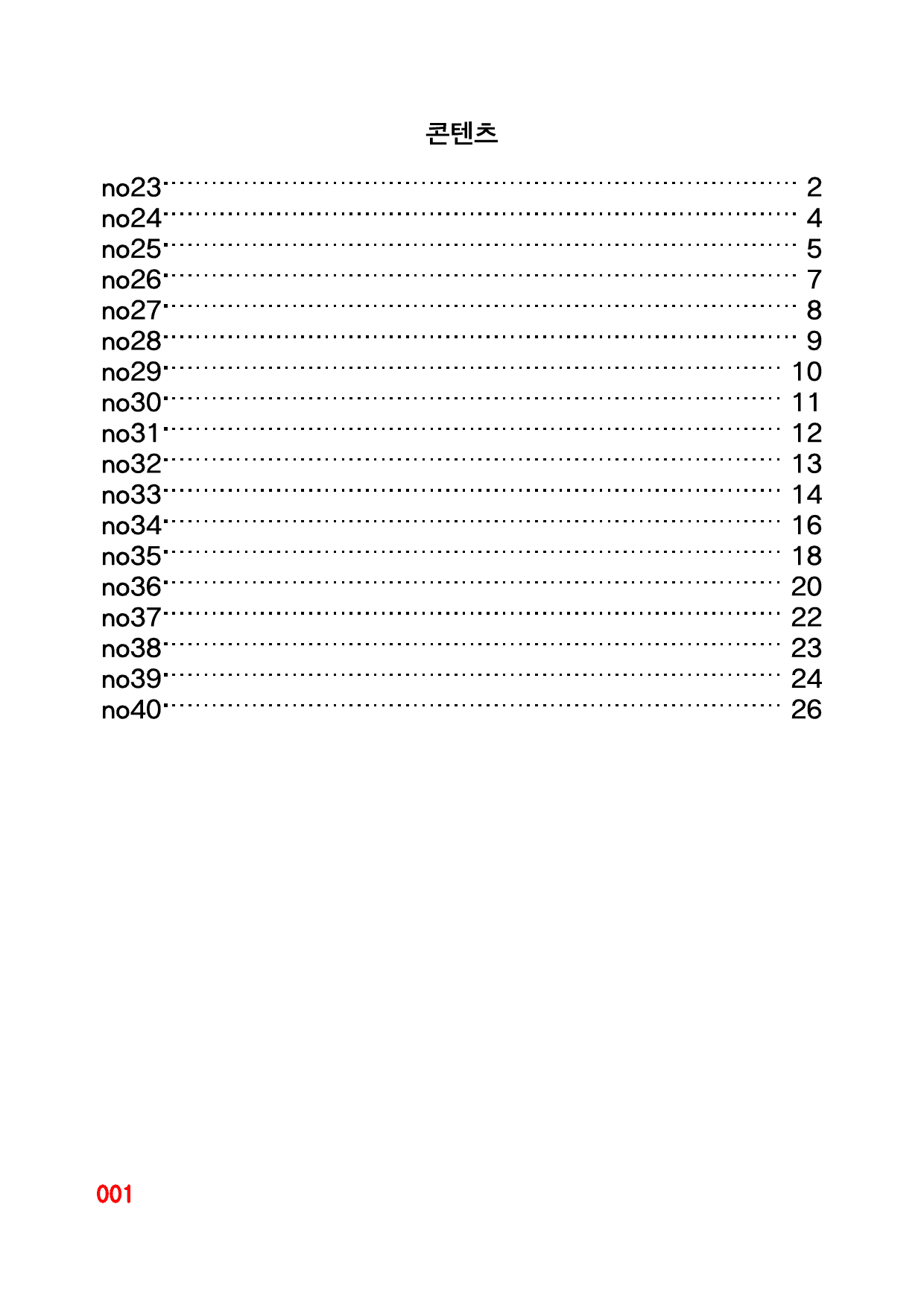 콘텐츠

no23 2
no24 4
no25 5
no26 7
no27 8
no28 9
no29 10
no30 11
no31 12
no32 13
no33 14
no34 16
no35 18
no36 20
no37 22
no38 23
no39 24
no40 26

001